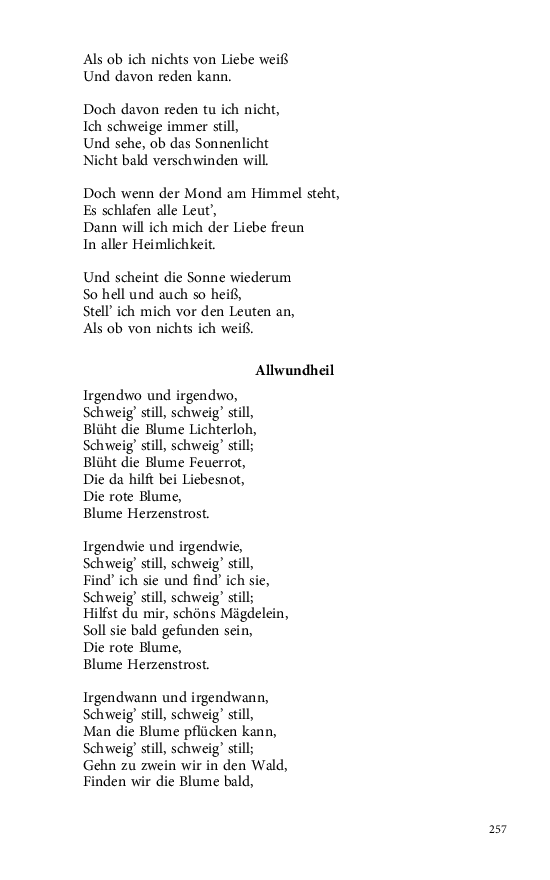 Als ob ich nichts von Liebe weiß
Und davon reden kann.

Doch davon reden tu ich nicht,
Ich schweige immer still,
Und sehe, ob das Sonnenlicht
Nicht bald verschwinden will.

Doch wenn der Mond am Himmel steht,
Es schlafen alle Leut',
Dann will ich mich der Liebe freun
In aller Heimlichkeit.

Und scheint die Sonne wiederum
So hell und auch so heiß,
Stell' ich mich vor den Leuten an,
Als ob von nichts ich weiß.

Allwundheil

Irgendwo und irgendwo,
Schweig' still, schweig' still,
Blüht die Blume Lichterloh,
Schweig' still, schweig' still;
Blüht die Blume Feuerrot,
Die da hilft bei Liebesnot,
Die rote Blume,
Blume Herzenstrost.

Irgendwie und irgendwie,
Schweig' still, schweig' still,
Find' ich sie und find' ich sie,
Schweig' still, schweig' still;
Hilfst du mir, schöns Mägdelein,
Soll sie bald gefunden sein,
Die rote Blume,
Blume Herzenstrost.

Irgendwann und irgendwann,
Schweig' still, schweig' still,
Man die Blume pflücken kann,
Schweig' still, schweig' still;
Gehn zu zwein wir in den Wald,
Finden wir die Blume bald,

257